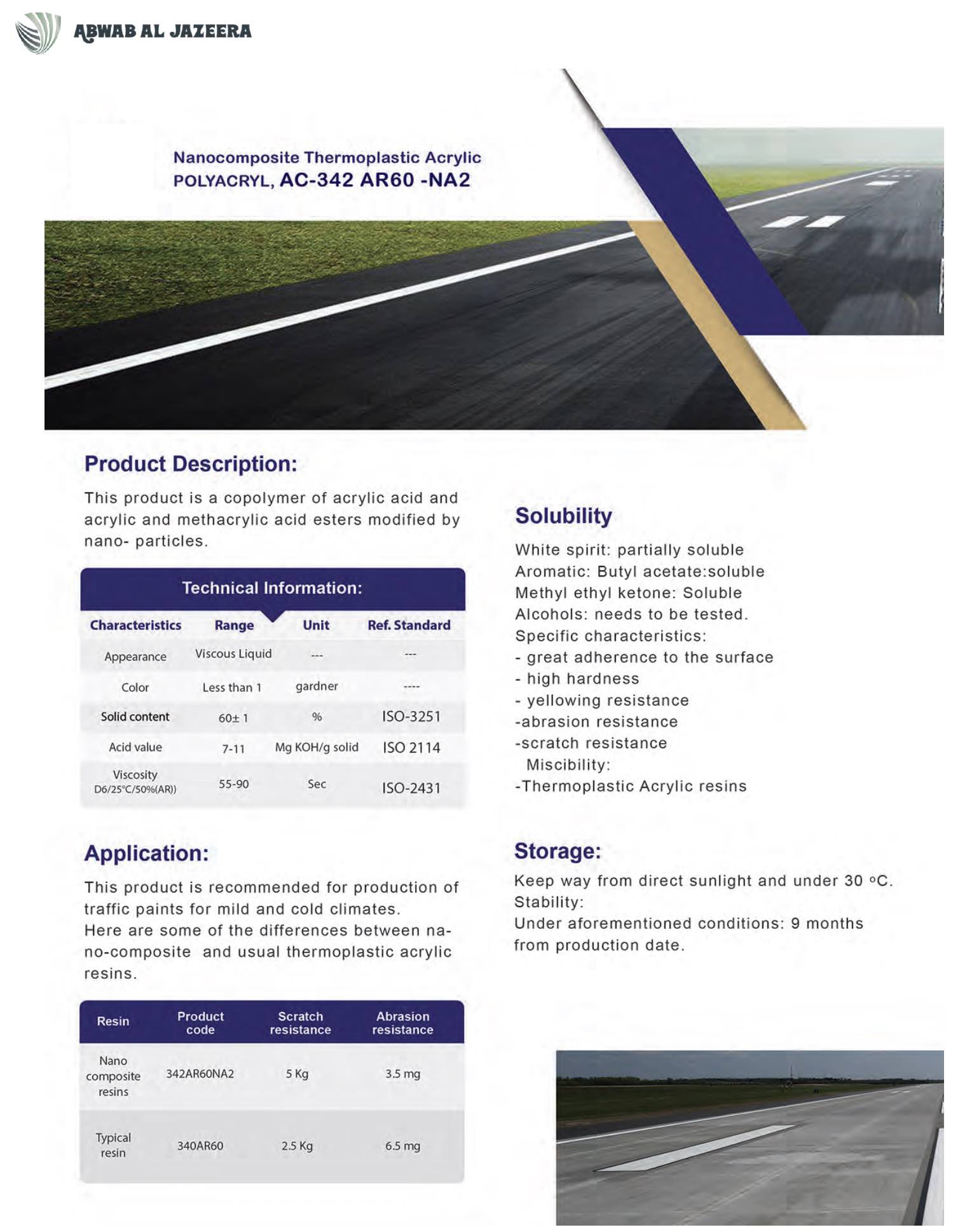 ABWAB AL JAZEERA

Nanocomposite Thermoplastic Acrylic
POLYACRYL, AC-342 AR60 -NA2

Product Description:

This product is a copolymer of acrylic acid and acrylic and methacrylic acid esters modified by nano- particles.

Technical Information:

| Characteristics | Range | Unit | Ref. Standard |
|---|---|---|---|
| Appearance | Viscous Liquid | --- | --- |
| Color | Less than 1 | gardner | ---- |
| Solid content | 60± 1 | % | ISO-3251 |
| Acid value | 7-11 | Mg KOH/g solid | ISO 2114 |
| Viscosity D6/25°C/50%(AR)) | 55-90 | Sec | ISO-2431 |

Application:

This product is recommended for production of traffic paints for mild and cold climates.
Here are some of the differences between nano-composite and usual thermoplastic acrylic resins.

| Resin | Product code | Scratch resistance | Abrasion resistance |
|---|---|---|---|
| Nano composite resins | 342AR60NA2 | 5 Kg | 3.5 mg |
| Typical resin | 340AR60 | 2.5 Kg | 6.5 mg |

Solubility

White spirit: partially soluble
Aromatic: Butyl acetate:soluble
Methyl ethyl ketone: Soluble
Alcohols: needs to be tested.
Specific characteristics:
- great adherence to the surface
- high hardness
- yellowing resistance
-abrasion resistance
-scratch resistance
Miscibility:
-Thermoplastic Acrylic resins

Storage:

Keep way from direct sunlight and under 30 °C.
Stability:
Under aforementioned conditions: 9 months from production date.